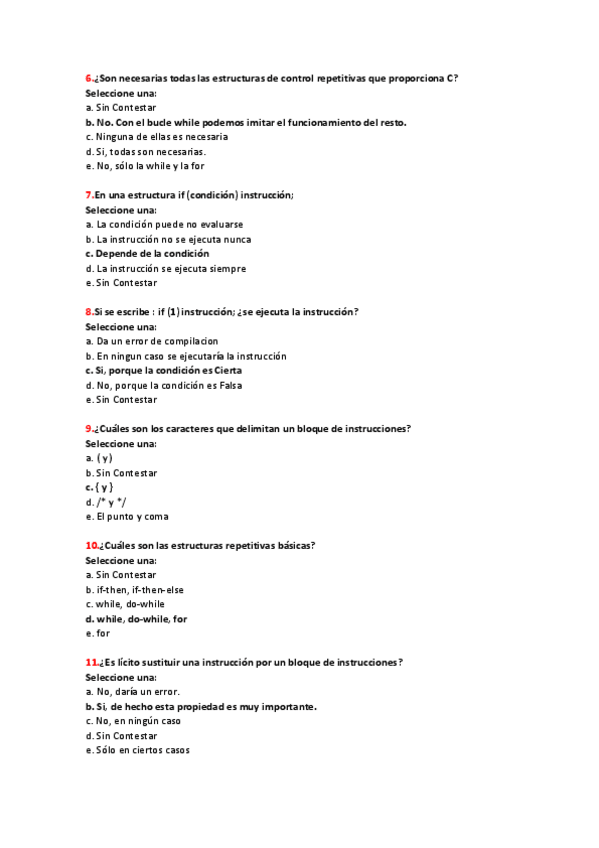 6.¿Son necesarias todas las estructuras de control repetitivas que proporciona C?
Seleccione una:
a. Sin Contestar
b. No. Con el bucle while podemos imitar el funcionamiento del resto.
c. Ninguna de ellas es necesaria
d. Si, todas son necesarias.
e. No, sólo la while y la for

7.En una estructura if (condición) instrucción;
Seleccione una:
a. La condición puede no evaluarse
b. La instrucción no se ejecuta nunca
c. Depende de la condición
d. La instrucción se ejecuta siempre
e. Sin Contestar

8.Si se escribe : if (1) instrucción; ¿se ejecuta la instrucción?
Seleccione una:
a. Da un error de compilacion
b. En ningun caso se ejecutaría la instrucción
c. Si, porque la condición es Cierta
d. No, porque la condición es Falsa
e. Sin Contestar

9.¿Cuáles son los caracteres que delimitan un bloque de instrucciones?
Seleccione una:
a. ( y )
b. Sin Contestar
c. { y }
d. /* y */
e. El punto y coma

10.¿Cuáles son las estructuras repetitivas básicas?
Seleccione una:
a. Sin Contestar
b. if-then, if-then-else
c. while, do-while
d. while, do-while, for
e. for

11.¿Es lícito sustituir una instrucción por un bloque de instrucciones?
Seleccione una:
a. No, daría un error.
b. Si, de hecho esta propiedad es muy importante.
c. No, en ningún caso
d. Sin Contestar
e. Sólo en ciertos casos